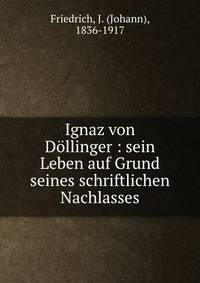 Friedrich, J. (Johann), 1836-1917

Ignaz von Döllinger : sein Leben auf Grund seines schriftlichen Nachlasses